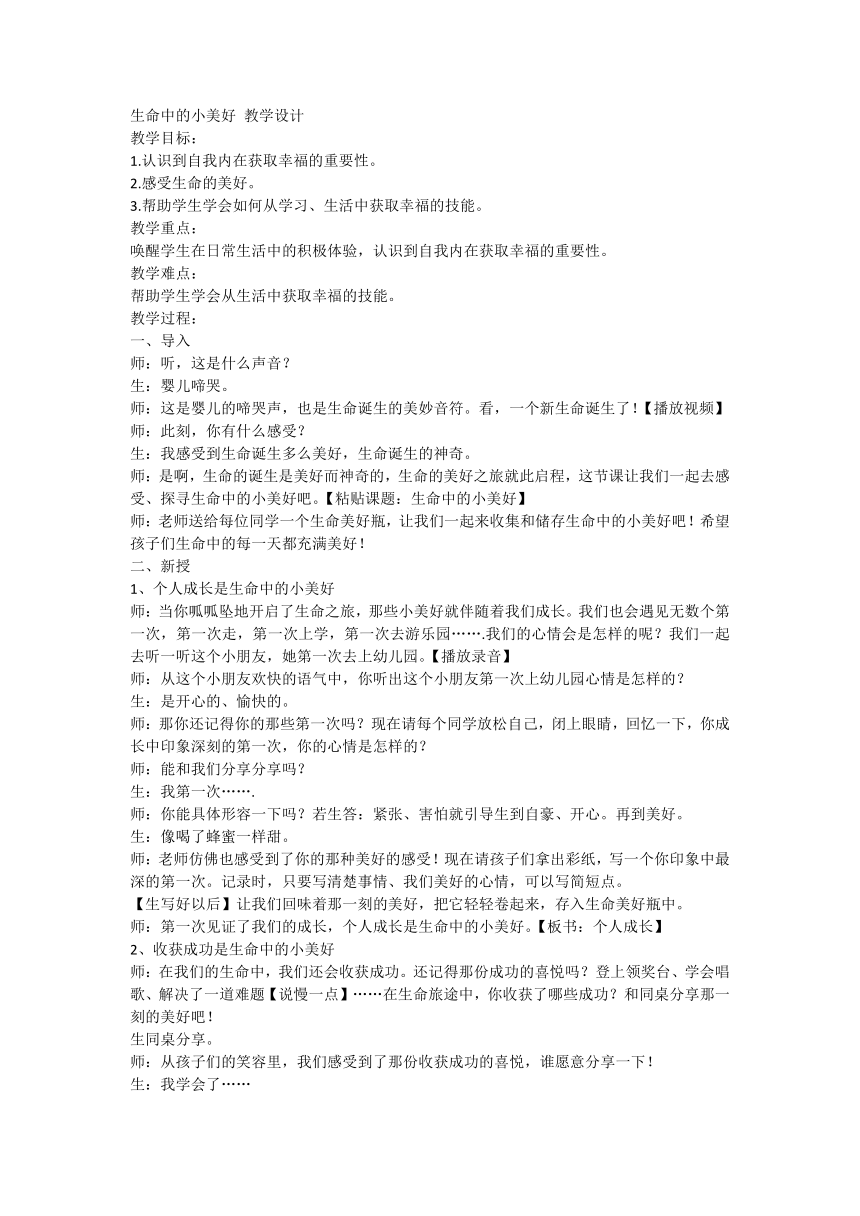 生命中的小美好 教学设计
教学目标：
1.认识到自我内在获取幸福的重要性。
2.感受生命的美好。
3.帮助学生学会如何从学习、生活中获取幸福的技能。
教学重点：
唤醒学生在日常生活中的积极体验，认识到自我内在获取幸福的重要性。
教学难点：
帮助学生学会从生活中获取幸福的技能。
教学过程：
一、导入
师：听，这是什么声音？
生：婴儿啼哭。
师：这是婴儿的啼哭声，也是生命诞生的美妙音符。看，一个新生命诞生了！【播放视频】
师：此刻，你有什么感受？
生：我感受到生命诞生多么美好，生命诞生的神奇。
师：是啊，生命的诞生是美好而神奇的，生命的美好之旅就此启程，这节课让我们一起去感受、探寻生命中的小美好吧。【粘贴课题：生命中的小美好】
师：老师送给每位同学一个生命美好瓶，让我们一起来收集和储存生命中的小美好吧！希望孩子们生命中的每一天都充满美好！
二、新授
1、个人成长是生命中的小美好
师：当你呱呱坠地开启了生命之旅，那些小美好就伴随着我们成长。我们也会遇见无数个第一次，第一次走，第一次上学，第一次去游乐园…….我们的心情会是怎样的呢？我们一起去听一听这个小朋友，她第一次去上幼儿园。【播放录音】
师：从这个小朋友欢快的语气中，你听出这个小朋友第一次上幼儿园心情是怎样的？
生：是开心的、愉快的。
师：那你还记得你的那些第一次吗？现在请每个同学放松自己，闭上眼睛，回忆一下，你成长中印象深刻的第一次，你的心情是怎样的？
师：能和我们分享分享吗？
生：我第一次…….
师：你能具体形容一下吗？若生答：紧张、害怕就引导生到自豪、开心。再到美好。
生：像喝了蜂蜜一样甜。
师：老师仿佛也感受到了你的那种美好的感受！现在请孩子们拿出彩纸，写一个你印象中最深的第一次。记录时，只要写清楚事情、我们美好的心情，可以写简短点。
【生写好以后】让我们回味着那一刻的美好，把它轻轻卷起来，存入生命美好瓶中。
师：第一次见证了我们的成长，个人成长是生命中的小美好。【板书：个人成长】
2、收获成功是生命中的小美好
师：在我们的生命中，我们还会收获成功。还记得那份成功的喜悦吗？登上领奖台、学会唱歌、解决了一道难题【说慢一点】……在生命旅途中，你收获了哪些成功？和同桌分享那一刻的美好吧！
生同桌分享。
师：从孩子们的笑容里，我们感受到了那份收获成功的喜悦，谁愿意分享一下！
生：我学会了……